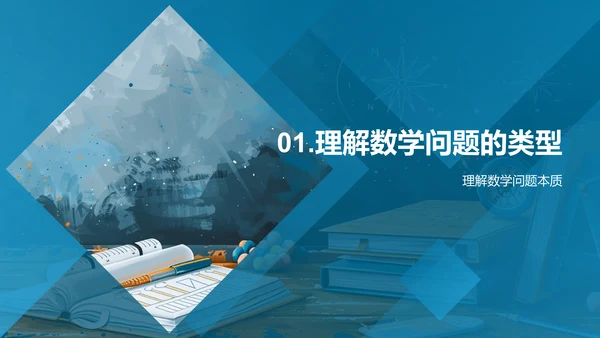 01.理解数学问题的类型

理解数学问题本质